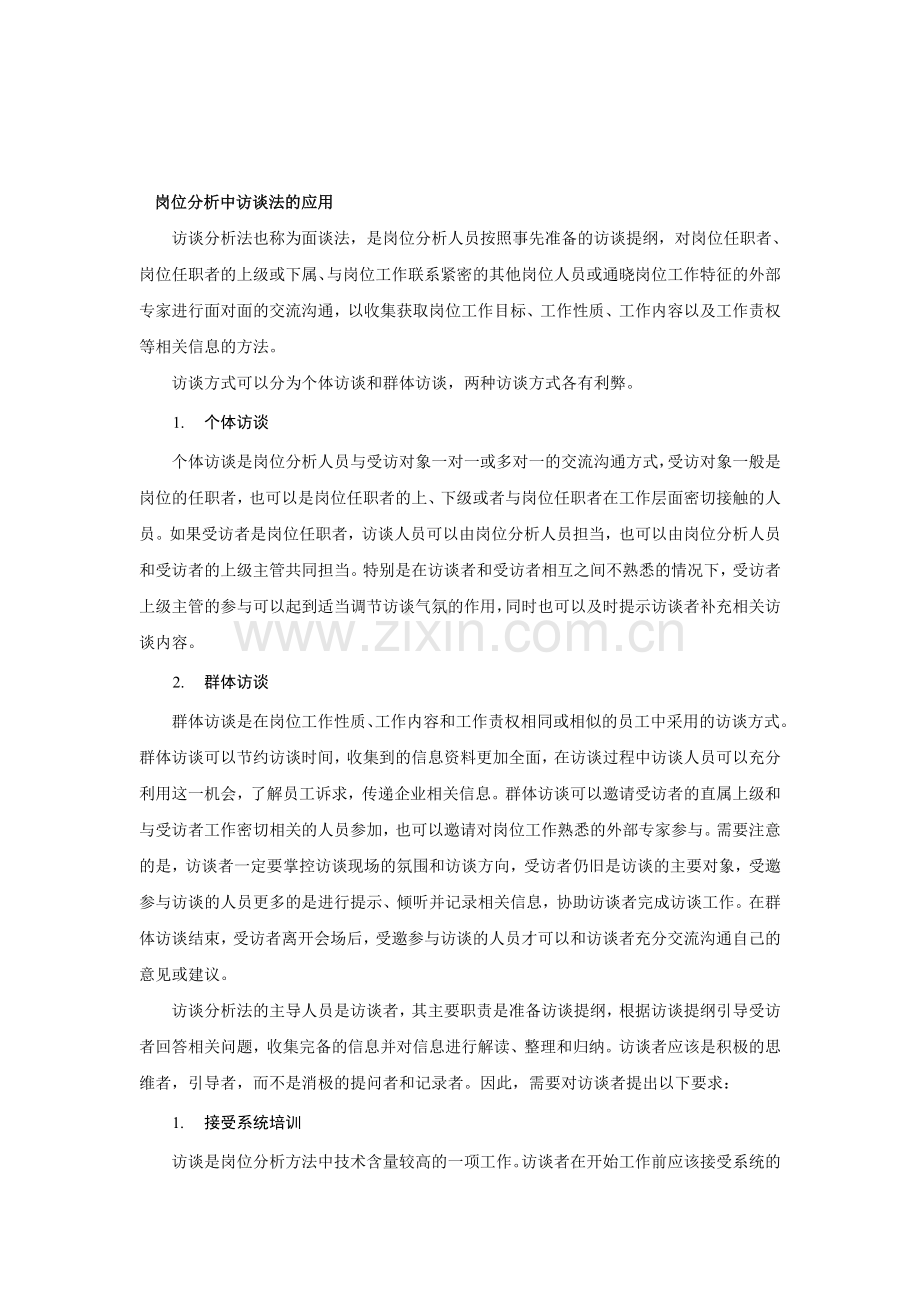 岗位分析中访谈法的应用

访谈分析法也称为面谈法，是岗位分析人员按照事先准备的访谈提纲，对岗位任职者、岗位任职者的上级或下属、与岗位工作联系紧密的其他岗位人员或通晓岗位工作特征的外部专家进行面对面的交流沟通，以收集获取岗位工作目标、工作性质、工作内容以及工作责权等相关信息的方法。

访谈方式可以分为个体访谈和群体访谈，两种访谈方式各有利弊。

1. 个体访谈

个体访谈是岗位分析人员与受访对象一对一或多对一的交流沟通方式，受访对象一般是岗位的任职者，也可以是岗位任职者的上、下级或者与岗位任职者在工作层面密切接触的人员。如果受访者是岗位任职者，访谈人员可以由岗位分析人员担当，也可以由岗位分析人员和受访者的上级主管共同担当。特别是在访谈者和受访者相互之间不熟悉的情况下，受访者上级主管的参与可以起到适当调节访谈气氛的作用，同时也可以及时提示访谈者补充相关访谈内容。

2. 群体访谈

群体访谈是在岗位工作性质、工作内容和工作责权相同或相似的员工中采用的访谈方式。群体访谈可以节约访谈时间，收集到的信息资料更加全面，在访谈过程中访谈人员可以充分利用这一机会，了解员工诉求，传递企业相关信息。群体访谈可以邀请受访者的直属上级和与受访者工作密切相关的人员参加，也可以邀请对岗位工作熟悉的外部专家参与。需要注意的是，访谈者一定要掌控访谈现场的氛围和访谈方向，受访者仍旧是访谈的主要对象，受邀参与访谈的人员更多的是进行提示、倾听并记录相关信息，协助访谈者完成访谈工作。在群体访谈结束，受访者离开会场后，受邀参与访谈的人员才可以和访谈者充分交流沟通自己的意见或建议。

访谈分析法的主导人员是访谈者，其主要职责是准备访谈提纲，根据访谈提纲引导受访者回答相关问题，收集完备的信息并对信息进行解读、整理和归纳。访谈者应该是积极的思维者，引导者，而不是消极的提问者和记录者。因此，需要对访谈者提出以下要求：

1. 接受系统培训

访谈是岗位分析方法中技术含量较高的一项工作。访谈者在开始工作前应该接受系统的

www.zixin.com.cn